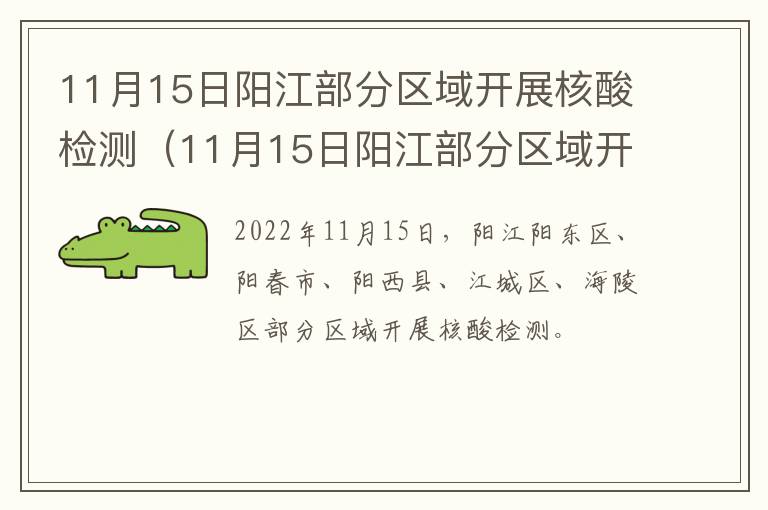 11月15日阳江部分区域开展核酸检测（11月15日阳江部分区域开

2022年11月15日，阳江阳东区、阳春市、阳西县、江城区、海陵区部分区域开展核酸检测。